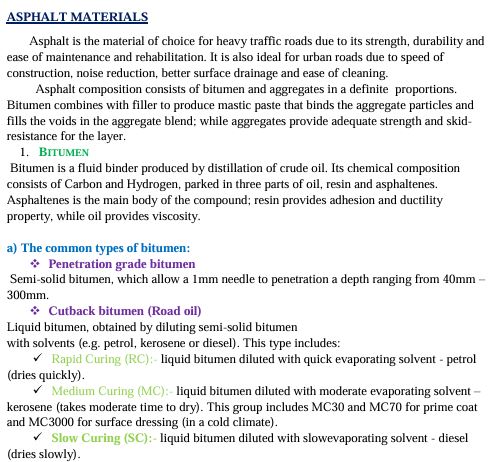 ASPHALT MATERIALS

Asphalt is the material of choice for heavy traffic roads due to its strength, durability and ease of maintenance and rehabilitation. It is also ideal for urban roads due to speed of construction, noise reduction, better surface drainage and ease of cleaning.

Asphalt composition consists of bitumen and aggregates in a definite proportions. Bitumen combines with filler to produce mastic paste that binds the aggregate particles and fills the voids in the aggregate blend; while aggregates provide adequate strength and skid-resistance for the layer.

1. BITUMEN

Bitumen is a fluid binder produced by distillation of crude oil. Its chemical composition consists of Carbon and Hydrogen, parked in three parts of oil, resin and asphaltenes. Asphaltenes is the main body of the compound; resin provides adhesion and ductility property, while oil provides viscosity.

a) The common types of bitumen:

❖ Penetration grade bitumen

Semi-solid bitumen, which allow a 1mm needle to penetration a depth ranging from 40mm – 300mm.

❖ Cutback bitumen (Road oil)

Liquid bitumen, obtained by diluting semi-solid bitumen with solvents (e.g. petrol, kerosene or diesel). This type includes:

✓ Rapid Curing (RC):- liquid bitumen diluted with quick evaporating solvent - petrol (dries quickly).

✓ Medium Curing (MC):- liquid bitumen diluted with moderate evaporating solvent – kerosene (takes moderate time to dry). This group includes MC30 and MC70 for prime coat and MC3000 for surface dressing (in a cold climate).

✓ Slow Curing (SC):- liquid bitumen diluted with slowevaporating solvent - diesel (dries slowly).